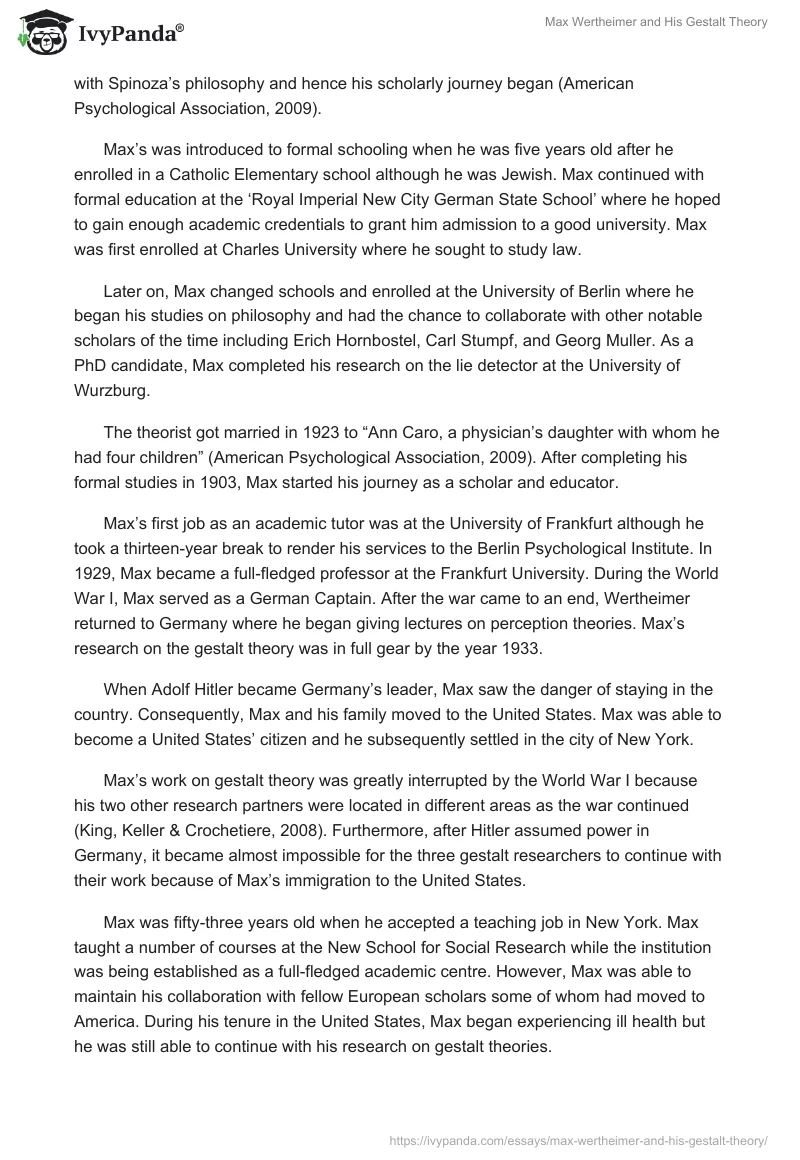 IvyPanda®

Max Wertheimer and His Gestalt Theory

with Spinoza's philosophy and hence his scholarly journey began (American Psychological Association, 2009).

Max's was introduced to formal schooling when he was five years old after he enrolled in a Catholic Elementary school although he was Jewish. Max continued with formal education at the 'Royal Imperial New City German State School' where he hoped to gain enough academic credentials to grant him admission to a good university. Max was first enrolled at Charles University where he sought to study law.

Later on, Max changed schools and enrolled at the University of Berlin where he began his studies on philosophy and had the chance to collaborate with other notable scholars of the time including Erich Hornbostel, Carl Stumpf, and Georg Muller. As a PhD candidate, Max completed his research on the lie detector at the University of Wurzburg.

The theorist got married in 1923 to "Ann Caro, a physician's daughter with whom he had four children" (American Psychological Association, 2009). After completing his formal studies in 1903, Max started his journey as a scholar and educator.

Max's first job as an academic tutor was at the University of Frankfurt although he took a thirteen-year break to render his services to the Berlin Psychological Institute. In 1929, Max became a full-fledged professor at the Frankfurt University. During the World War I, Max served as a German Captain. After the war came to an end, Wertheimer returned to Germany where he began giving lectures on perception theories. Max's research on the gestalt theory was in full gear by the year 1933.

When Adolf Hitler became Germany's leader, Max saw the danger of staying in the country. Consequently, Max and his family moved to the United States. Max was able to become a United States' citizen and he subsequently settled in the city of New York.

Max's work on gestalt theory was greatly interrupted by the World War I because his two other research partners were located in different areas as the war continued (King, Keller & Crochetiere, 2008). Furthermore, after Hitler assumed power in Germany, it became almost impossible for the three gestalt researchers to continue with their work because of Max's immigration to the United States.

Max was fifty-three years old when he accepted a teaching job in New York. Max taught a number of courses at the New School for Social Research while the institution was being established as a full-fledged academic centre. However, Max was able to maintain his collaboration with fellow European scholars some of whom had moved to America. During his tenure in the United States, Max began experiencing ill health but he was still able to continue with his research on gestalt theories.

https://ivypanda.com/essays/max-wertheimer-and-his-gestalt-theory/